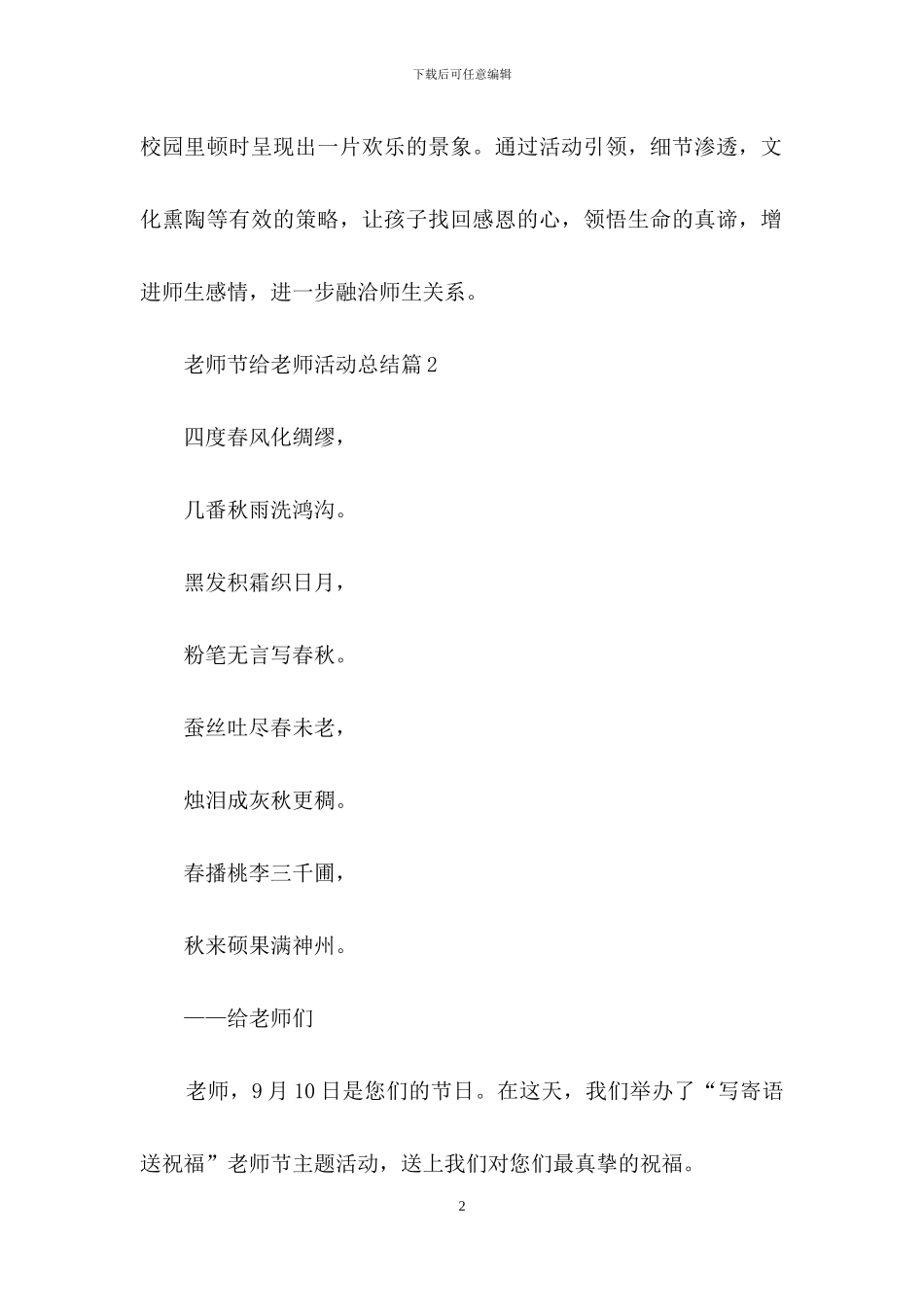 下载后可任意编辑

校园里顿时呈现出一片欢乐的景象。通过活动引领，细节渗透，文化熏陶等有效的策略，让孩子找回感恩的心，领悟生命的真谛，增进师生感情，进一步融洽师生关系。

老师节给老师活动总结篇 2

四度春风化绸缪，

几番秋雨洗鸿沟。

黑发积霜织日月，

粉笔无言写春秋。

蚕丝吐尽春未老，

烛泪成灰秋更稠。

春播桃李三千圃，

秋来硕果满神州。

——给老师们

老师，9 月 10 日是您们的节日。在这天，我们举办了“写寄语送祝福”老师节主题活动，送上我们对您们最真挚的祝福。

2